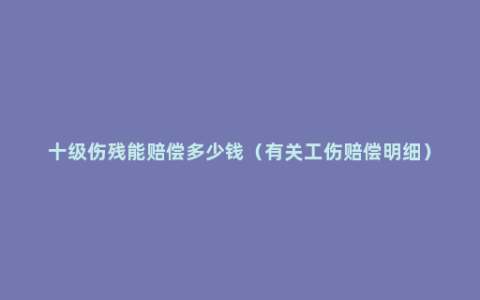 十级伤残能赔偿多少钱（有关工伤赔偿明细）